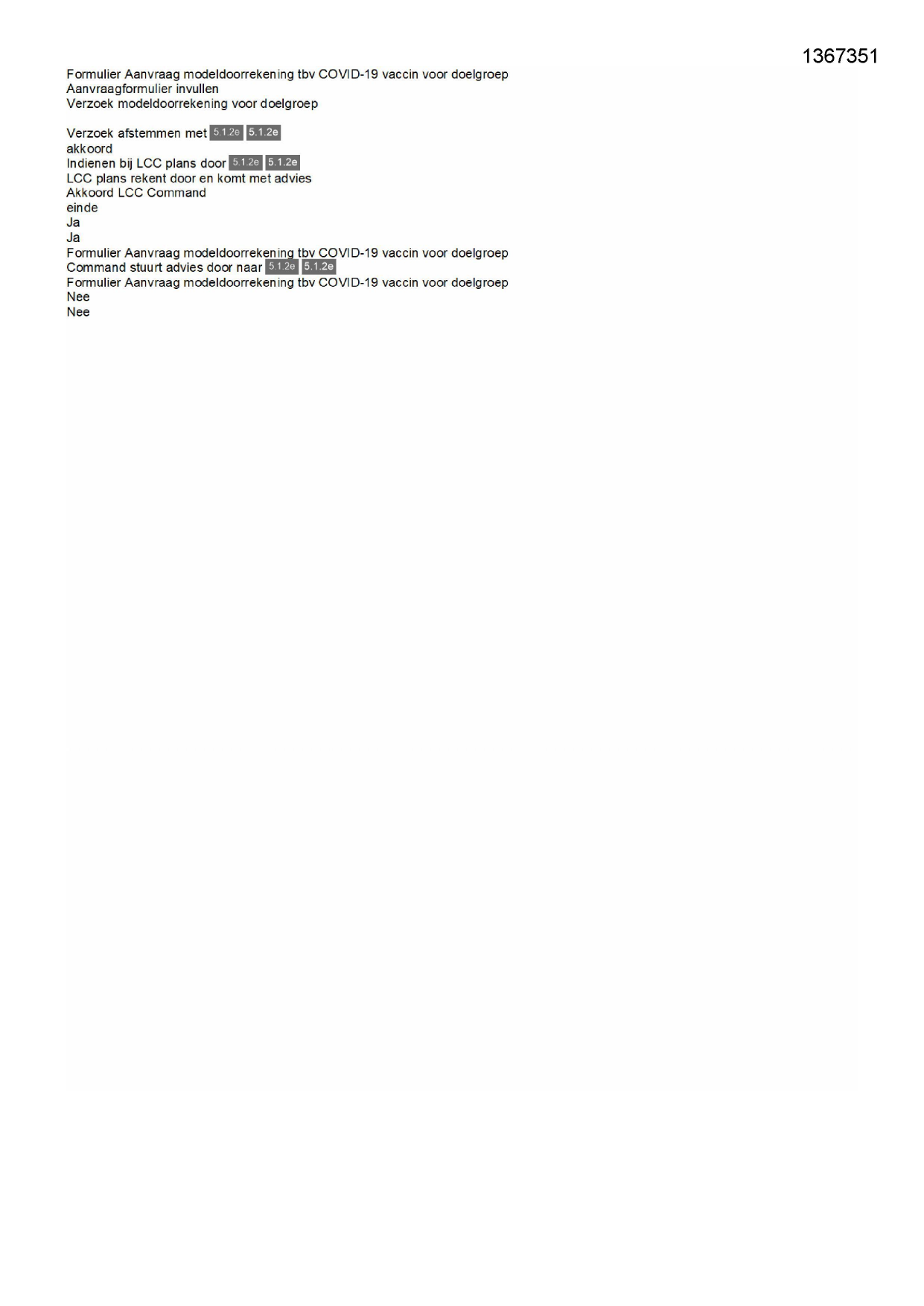 1367351

Formulier Aanvraag modeldoorrekening tbv COVID-19 vaccin voor doelgroep
Aanvraagformulier invullen
Verzoek modeldoorrekening voor doelgroep

Verzoek afstemmen met 5.1.2e 5.1.2e
akkoord
Indienen bij LCC plans door 5.1.2e 5.1.2e
LCC plans rekent door en komt met advies
Akkoord LCC Command
einde
Ja
Ja
Formulier Aanvraag modeldoorrekening tbv COVID-19 vaccin voor doelgroep
Command stuurt advies door naar 5.1.2e 5.1.2e
Formulier Aanvraag modeldoorrekening tbv COVID-19 vaccin voor doelgroep
Nee
Nee